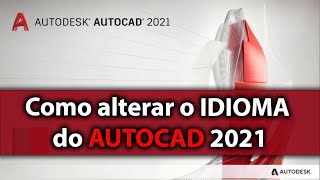 AUTODESK® AUTOCAD® 2021

Como alterar o IDIOMA do AUTOCAD 2021

AUTODESK.